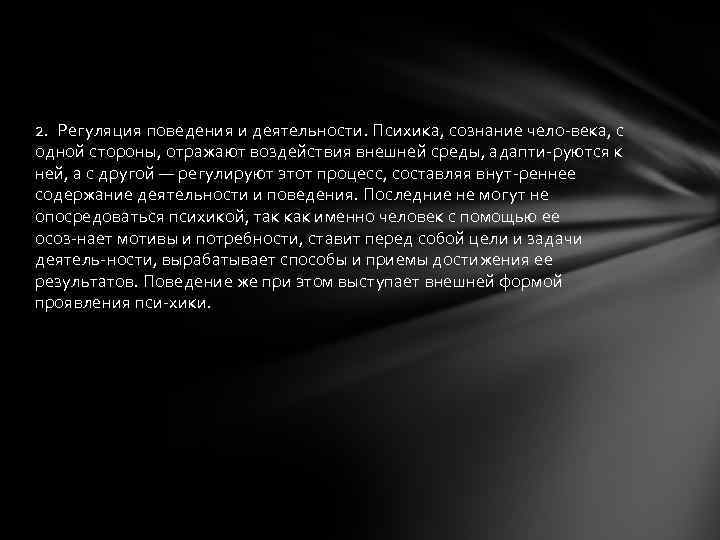 2. Регуляция поведения и деятельности. Психика, сознание чело-века, с одной стороны, отражают воздействия внешней среды, адапти-руются к ней, а с другой — регулируют этот процесс, составляя внут-реннее содержание деятельности и поведения. Последние не могут не опосредоваться психикой, так как именно человек с помощью ее осоз-нает мотивы и потребности, ставит перед собой цели и задачи деятель-ности, вырабатывает способы и приемы достижения ее результатов. Поведение же при этом выступает внешней формой проявления пси-хики.